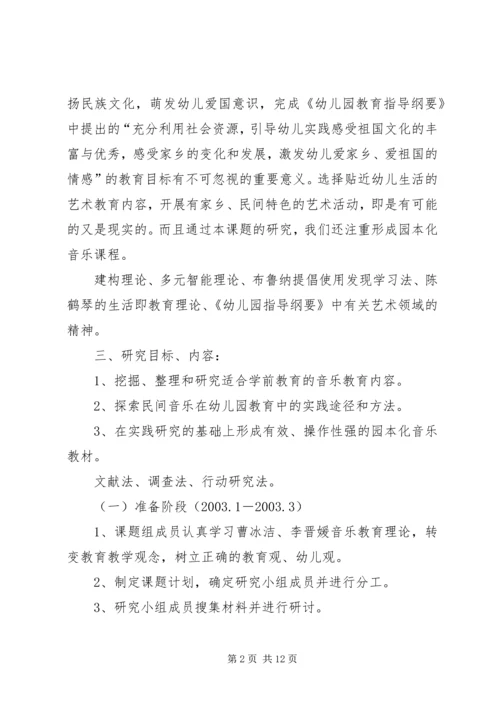 扬民族文化，萌发幼儿爱国意识，完成《幼儿园教育指导纲要》中提出的“充分利用社会资源，引导幼儿实践感受祖国文化的丰富与优秀，感受家乡的变化和发展，激发幼儿爱家乡、爱祖国的情感”的教育目标有不可忽视的重要意义。选择贴近幼儿生活的艺术教育内容，开展有家乡、民间特色的艺术活动，即是有可能的又是现实的。而且通过本课题的研究，我们还注重形成园本化音乐课程。

建构理论、多元智能理论、布鲁纳提倡使用发现学习法、陈鹤琴的生活即教育理论、《幼儿园指导纲要》中有关艺术领域的精神。

三、研究目标、内容：

1、挖掘、整理和研究适合学前教育的音乐教育内容。

2、探索民间音乐在幼儿园教育中的实践途径和方法。

3、在实践研究的基础上形成有效、操作性强的园本化音乐教材。

文献法、调查法、行动研究法。

（一）准备阶段（2003.1－2003.3）

1、课题组成员认真学习曹冰洁、李晋媛音乐教育理论，转变教育教学观念，树立正确的教育观、幼儿观。

2、制定课题计划，确定研究小组成员并进行分工。

3、研究小组成员搜集材料并进行研讨。

第 2 页 共 12 页